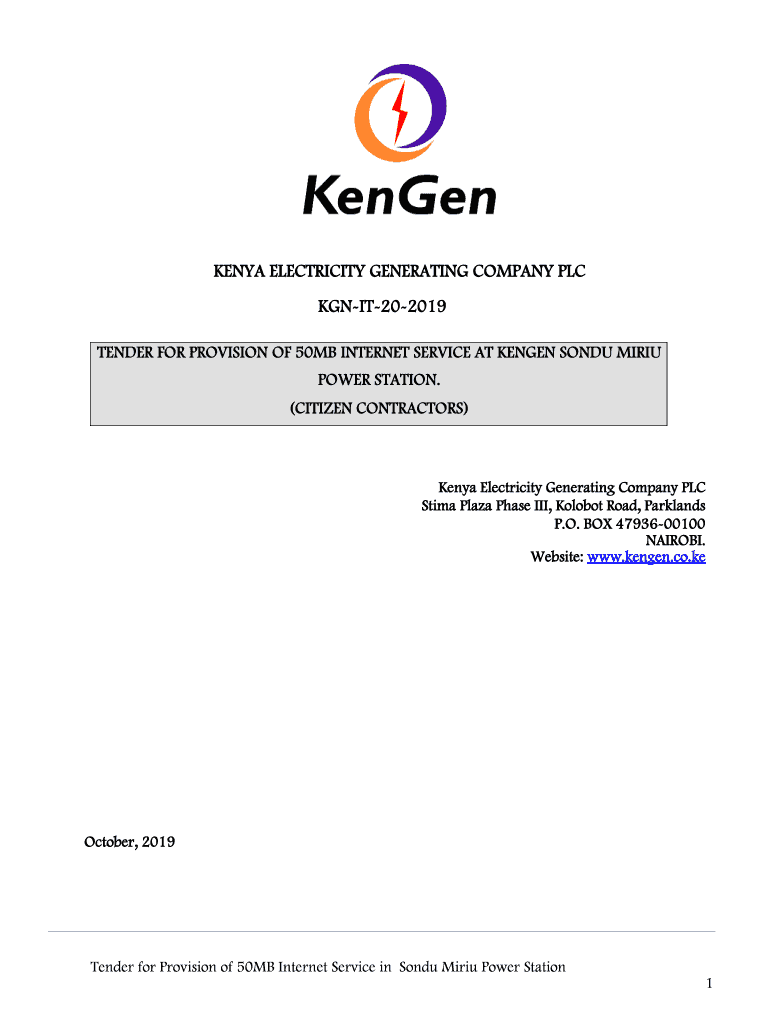 KenGen

KENYA ELECTRICITY GENERATING COMPANY PLC

KGN-IT-20-2019

TENDER FOR PROVISION OF 50MB INTERNET SERVICE AT KENGEN SONDU MIRIU POWER STATION.
(CITIZEN CONTRACTORS)

Kenya Electricity Generating Company PLC
Stima Plaza Phase III, Kolobot Road, Parklands
P.O. BOX 47936-00100
NAIROBI.
Website: www.kengen.co.ke

October, 2019

Tender for Provision of 50MB Internet Service in Sondu Miriu Power Station

1